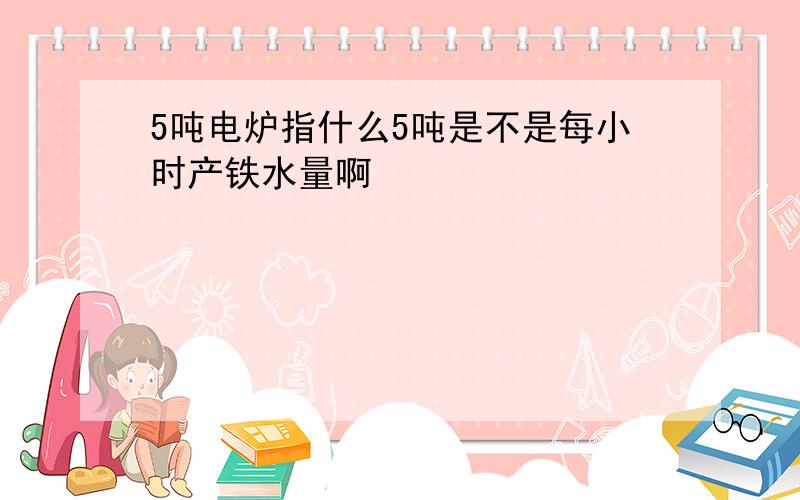 5吨电炉指什么5吨是不是每小时产铁水量啊